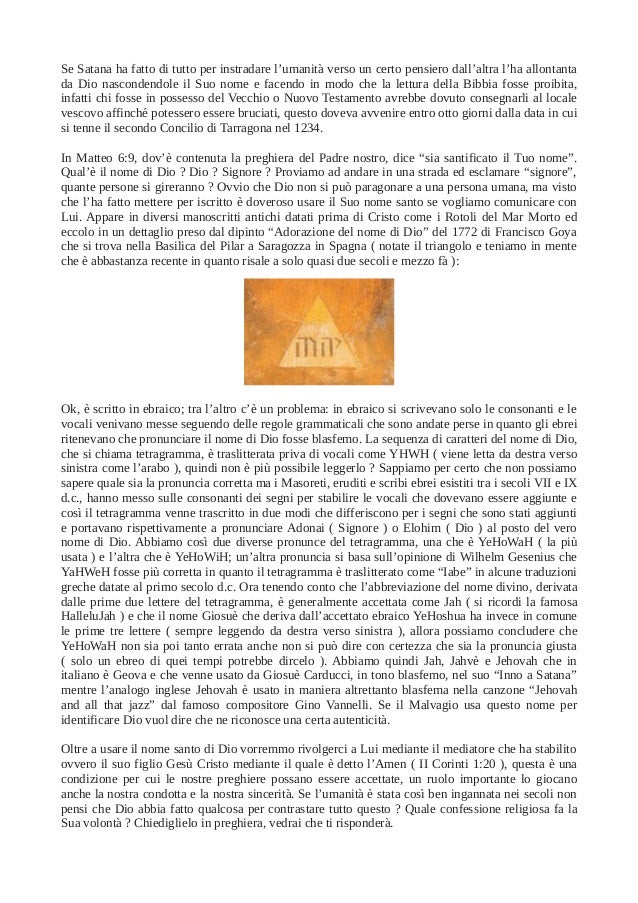 Se Satana ha fatto di tutto per instradare l'umanità verso un certo pensiero dall'altra l'ha allontanta da Dio nascondendole il Suo nome e facendo in modo che la lettura della Bibbia fosse proibita, infatti chi fosse in possesso del Vecchio o Nuovo Testamento avrebbe dovuto consegnarli al locale vescovo affinché potessero essere bruciati, questo doveva avvenire entro otto giorni dalla data in cui si tenne il secondo Concilio di Tarragona nel 1234.

In Matteo 6:9, dov'è contenuta la preghiera del Padre nostro, dice "sia santificato il Tuo nome". Qual'è il nome di Dio ? Dio ? Signore ? Proviamo ad andare in una strada ed esclamare "signore", quante persone si gireranno ? Ovvio che Dio non si può paragonare a una persona umana, ma visto che l'ha fatto mettere per iscritto è doveroso usare il Suo nome santo se vogliamo comunicare con Lui. Appare in diversi manoscritti antichi datati prima di Cristo come i Rotoli del Mar Morto ed eccolo in un dettaglio preso dal dipinto "Adorazione del nome di Dio" del 1772 di Francisco Goya che si trova nella Basilica del Pilar a Saragozza in Spagna ( notate il triangolo e teniamo in mente che è abbastanza recente in quanto risale a solo quasi due secoli e mezzo fà ):

יהוה

Ok, è scritto in ebraico; tra l'altro c'è un problema: in ebraico si scrivevano solo le consonanti e le vocali venivano messe seguendo delle regole grammaticali che sono andate perse in quanto gli ebrei ritenevano che pronunciare il nome di Dio fosse blasfemo. La sequenza di caratteri del nome di Dio, che si chiama tetragramma, è traslitterata priva di vocali come YHWH ( viene letta da destra verso sinistra come l'arabo ), quindi non è più possibile leggerlo ? Sappiamo per certo che non possiamo sapere quale sia la pronuncia corretta ma i Masoreti, eruditi e scribi ebrei esistiti tra i secoli VII e IX d.c., hanno messo sulle consonanti dei segni per stabilire le vocali che dovevano essere aggiunte e così il tetragramma venne trascritto in due modi che differiscono per i segni che sono stati aggiunti e portavano rispettivamente a pronunciare Adonai ( Signore ) o Elohim ( Dio ) al posto del vero nome di Dio. Abbiamo così due diverse pronunce del tetragramma, una che è YeHoWaH ( la più usata ) e l'altra che è YeHoWiH; un'altra pronuncia si basa sull'opinione di Wilhelm Gesenius che YaHWeH fosse più corretta in quanto il tetragramma è traslitterato come "Iabe" in alcune traduzioni greche datate al primo secolo d.c. Ora tenendo conto che l'abbreviazione del nome divino, derivata dalle prime due lettere del tetragramma, è generalmente accettata come Jah ( si ricordi la famosa HalleluJah ) e che il nome Giosuè che deriva dall'accettato ebraico YeHoshua ha invece in comune le prime tre lettere ( sempre leggendo da destra verso sinistra ), allora possiamo concludere che YeHoWaH non sia poi tanto errata anche non si può dire con certezza che sia la pronuncia giusta ( solo un ebreo di quei tempi potrebbe dircelo ). Abbiamo quindi Jah, Jahvè e Jehovah che in italiano è Geova e che venne usato da Giosuè Carducci, in tono blasfemo, nel suo "Inno a Satana" mentre l'analogo inglese Jehovah è usato in maniera altrettanto blasfema nella canzone "Jehovah and all that jazz" dal famoso compositore Gino Vannelli. Se il Malvagio usa questo nome per identificare Dio vuol dire che ne riconosce una certa autenticità.

Oltre a usare il nome santo di Dio vorremmo rivolgerci a Lui mediante il mediatore che ha stabilito ovvero il suo figlio Gesù Cristo mediante il quale è detto l'Amen ( II Corinti 1:20 ), questa è una condizione per cui le nostre preghiere possano essere accettate, un ruolo importante lo giocano anche la nostra condotta e la nostra sincerità. Se l'umanità è stata così ben ingannata nei secoli non pensi che Dio abbia fatto qualcosa per contrastare tutto questo ? Quale confessione religiosa fa la Sua volontà ? Chiediglielo in preghiera, vedrai che ti risponderà.